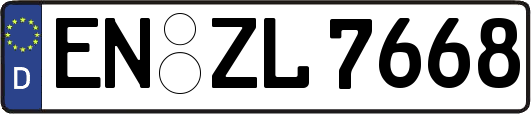 D EN ZL 7668